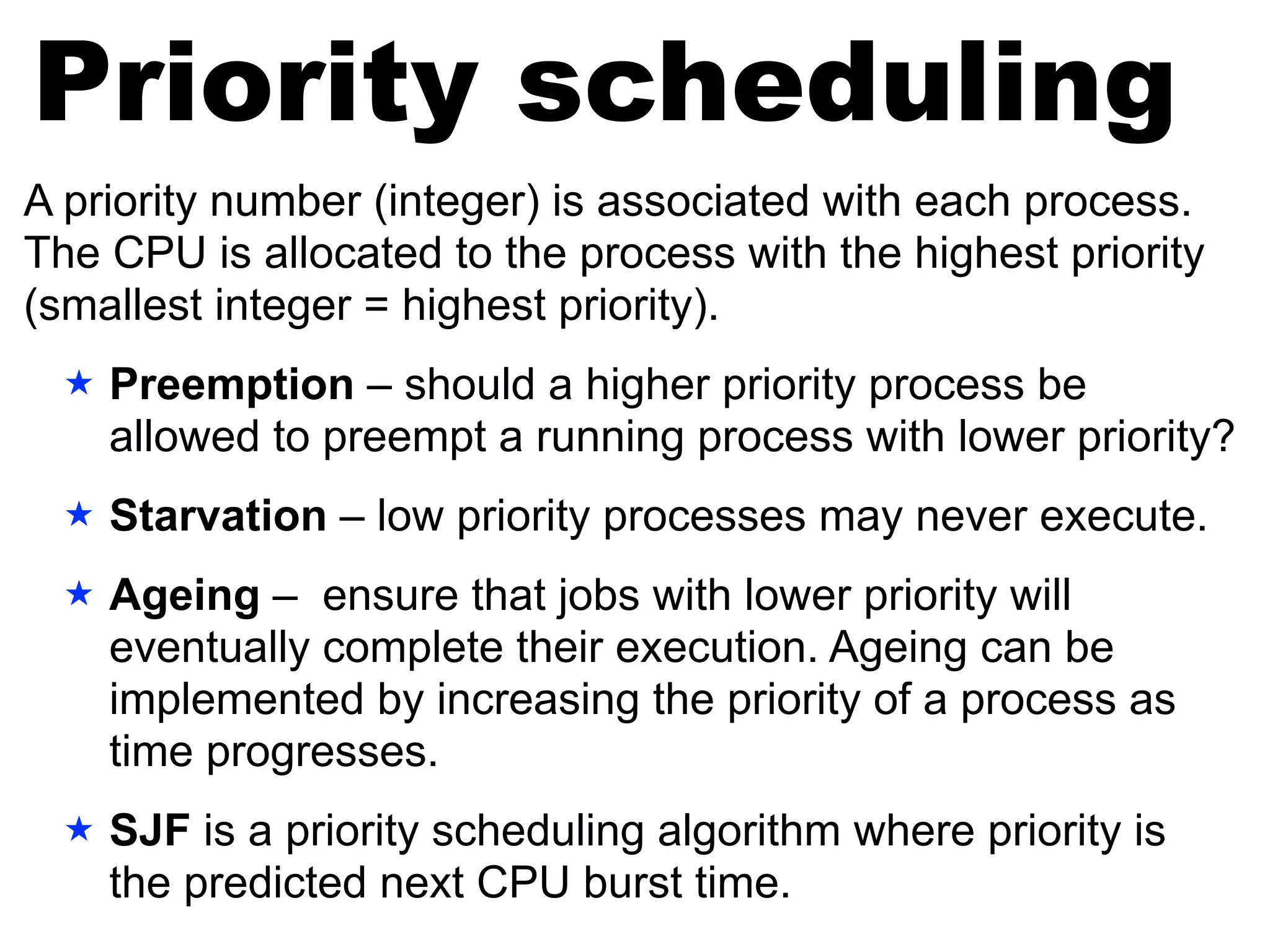 Priority scheduling

A priority number (integer) is associated with each process. The CPU is allocated to the process with the highest priority (smallest integer = highest priority).

★ Preemption – should a higher priority process be allowed to preempt a running process with lower priority?

★ Starvation – low priority processes may never execute.

★ Ageing – ensure that jobs with lower priority will eventually complete their execution. Ageing can be implemented by increasing the priority of a process as time progresses.

★ SJF is a priority scheduling algorithm where priority is the predicted next CPU burst time.